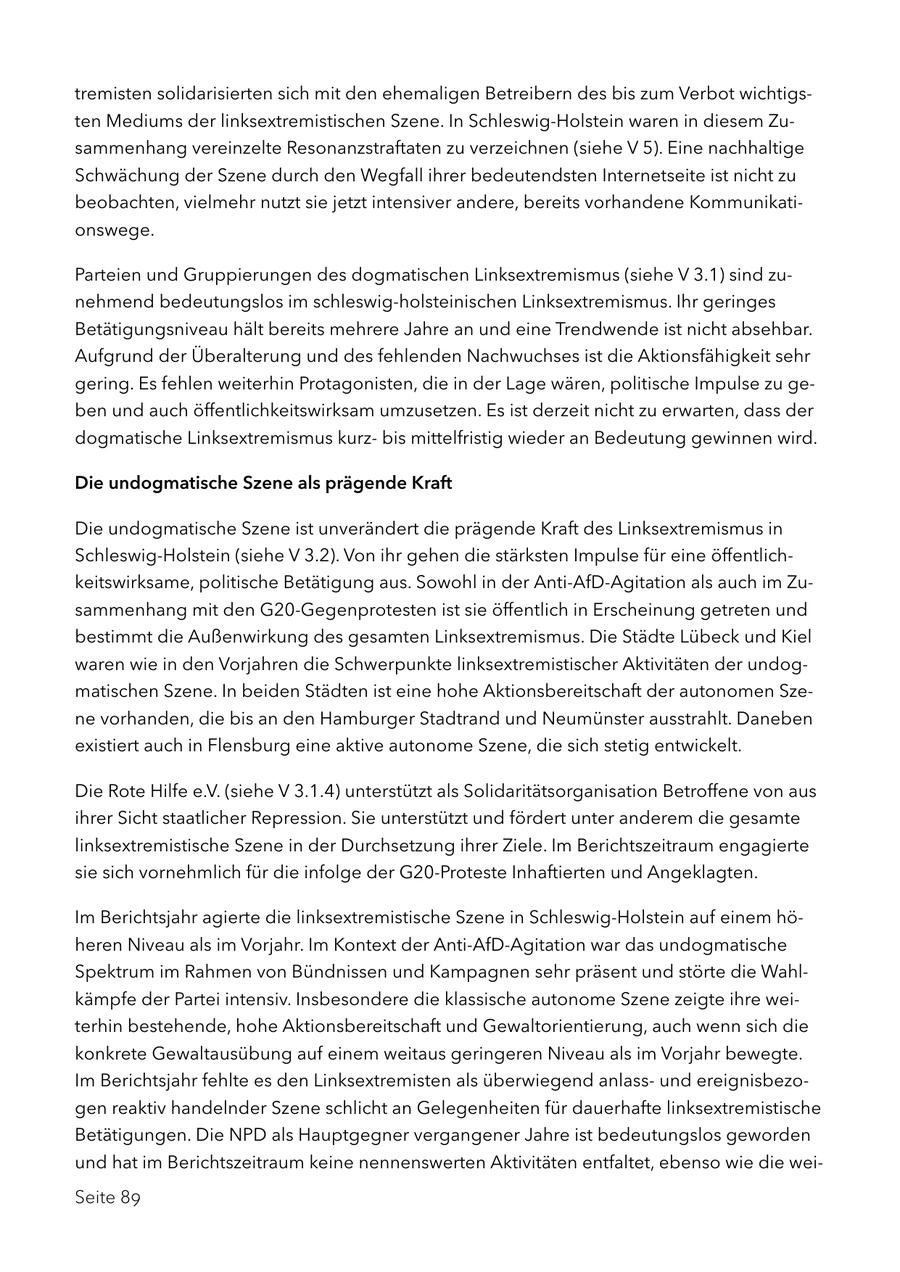 tremisten solidarisierten sich mit den ehemaligen Betreibern des bis zum Verbot wichtigsten Mediums der linksextremistischen Szene. In Schleswig-Holstein waren in diesem Zusammenhang vereinzelte Resonanzstraftaten zu verzeichnen (siehe V 5). Eine nachhaltige Schwächung der Szene durch den Wegfall ihrer bedeutendsten Internetseite ist nicht zu beobachten, vielmehr nutzt sie jetzt intensiver andere, bereits vorhandene Kommunikationswege.

Parteien und Gruppierungen des dogmatischen Linksextremismus (siehe V 3.1) sind zunehmend bedeutungslos im schleswig-holsteinischen Linksextremismus. Ihr geringes Betätigungsniveau hält bereits mehrere Jahre an und eine Trendwende ist nicht absehbar. Aufgrund der Überalterung und des fehlenden Nachwuchses ist die Aktionsfähigkeit sehr gering. Es fehlen weiterhin Protagonisten, die in der Lage wären, politische Impulse zu geben und auch öffentlichkeitswirksam umzusetzen. Es ist derzeit nicht zu erwarten, dass der dogmatische Linksextremismus kurz- bis mittelfristig wieder an Bedeutung gewinnen wird.

Die undogmatische Szene als prägende Kraft

Die undogmatische Szene ist unverändert die prägende Kraft des Linksextremismus in Schleswig-Holstein (siehe V 3.2). Von ihr gehen die stärksten Impulse für eine öffentlichkeitswirksame, politische Betätigung aus. Sowohl in der Anti-AfD-Agitation als auch im Zusammenhang mit den G20-Gegenprotesten ist sie öffentlich in Erscheinung getreten und bestimmt die Außenwirkung des gesamten Linksextremismus. Die Städte Lübeck und Kiel waren wie in den Vorjahren die Schwerpunkte linksextremistischer Aktivitäten der undogmatischen Szene. In beiden Städten ist eine hohe Aktionsbereitschaft der autonomen Szene vorhanden, die bis an den Hamburger Stadtrand und Neumünster ausstrahlt. Daneben existiert auch in Flensburg eine aktive autonome Szene, die sich stetig entwickelt.

Die Rote Hilfe e.V. (siehe V 3.1.4) unterstützt als Solidaritätsorganisation Betroffene von aus ihrer Sicht staatlicher Repression. Sie unterstützt und fördert unter anderem die gesamte linksextremistische Szene in der Durchsetzung ihrer Ziele. Im Berichtszeitraum engagierte sie sich vornehmlich für die infolge der G20-Proteste Inhaftierten und Angeklagten.

Im Berichtsjahr agierte die linksextremistische Szene in Schleswig-Holstein auf einem höheren Niveau als im Vorjahr. Im Kontext der Anti-AfD-Agitation war das undogmatische Spektrum im Rahmen von Bündnissen und Kampagnen sehr präsent und störte die Wahlkämpfe der Partei intensiv. Insbesondere die klassische autonome Szene zeigte ihre weiterhin bestehende, hohe Aktionsbereitschaft und Gewaltorientierung, auch wenn sich die konkrete Gewaltausübung auf einem weitaus geringeren Niveau als im Vorjahr bewegte. Im Berichtsjahr fehlte es den Linksextremisten als überwiegend anlass- und ereignisbezogen reaktiv handelnder Szene schlicht an Gelegenheiten für dauerhafte linksextremistische Betätigungen. Die NPD als Hauptgegner vergangener Jahre ist bedeutungslos geworden und hat im Berichtszeitraum keine nennenswerten Aktivitäten entfaltet, ebenso wie die wei-

Seite 89